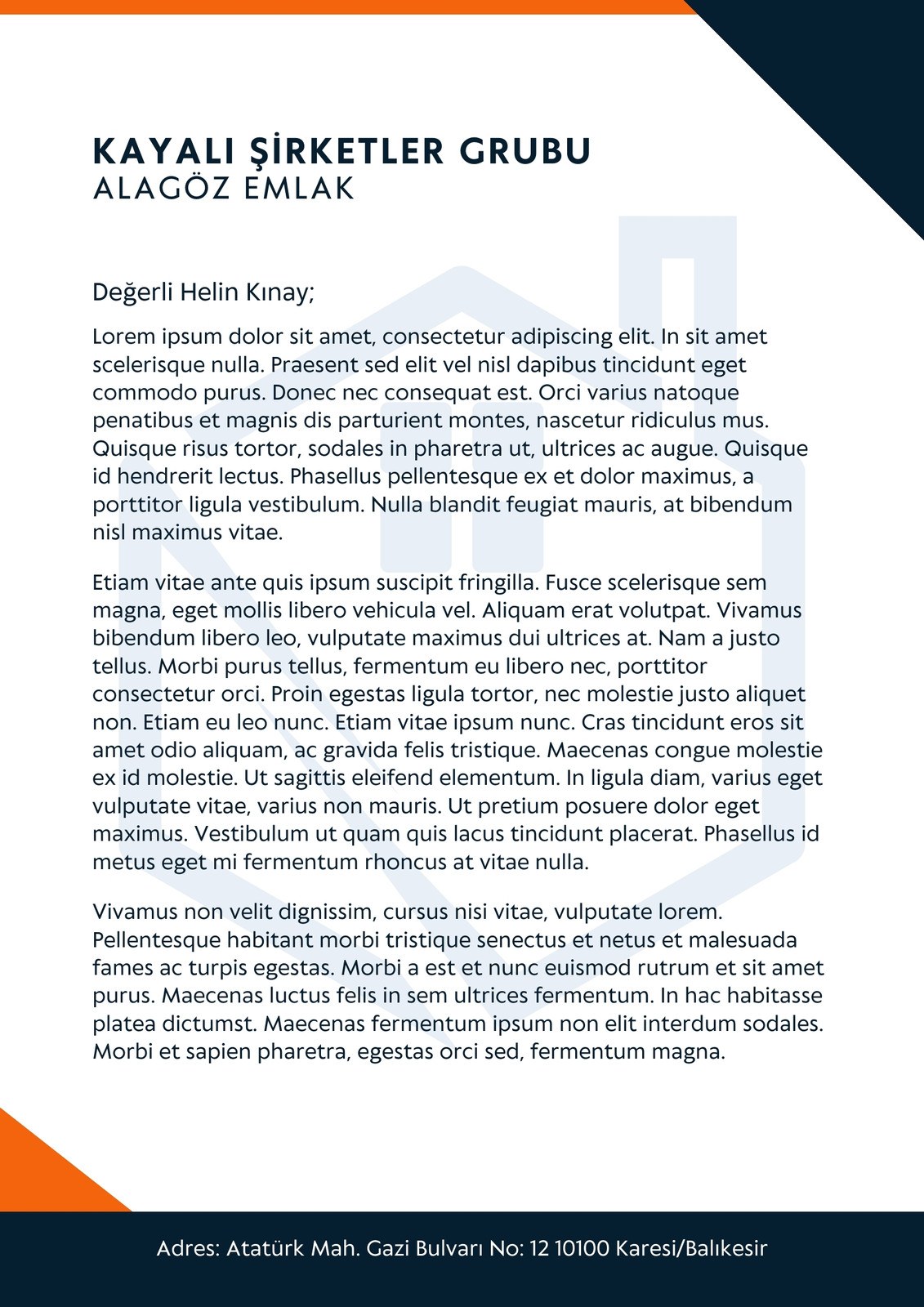 KAYALI ŞİRKETLER GRUBU
ALAGÖZ EMLAK

Değerli Helin Kınay;

Lorem ipsum dolor sit amet, consectetur adipiscing elit. In sit amet scelerisque nulla. Praesent sed elit vel nisl dapibus tincidunt eget commodo purus. Donec nec consequat est. Orci varius natoque penatibus et magnis dis parturient montes, nascetur ridiculus mus. Quisque risus tortor, sodales in pharetra ut, ultrices ac augue. Quisque id hendrerit lectus. Phasellus pellentesque ex et dolor maximus, a porttitor ligula vestibulum. Nulla blandit feugiat mauris, at bibendum nisl maximus vitae.

Etiam vitae ante quis ipsum suscipit fringilla. Fusce scelerisque sem magna, eget mollis libero vehicula vel. Aliquam erat volutpat. Vivamus bibendum libero leo, vulputate maximus dui ultrices at. Nam a justo tellus. Morbi purus tellus, fermentum eu libero nec, porttitor consectetur orci. Proin egestas ligula tortor, nec molestie justo aliquet non. Etiam eu leo nunc. Etiam vitae ipsum nunc. Cras tincidunt eros sit amet odio aliquam, ac gravida felis tristique. Maecenas congue molestie ex id molestie. Ut sagittis eleifend elementum. In ligula diam, varius eget vulputate vitae, varius non mauris. Ut pretium posuere dolor eget maximus. Vestibulum ut quam quis lacus tincidunt placerat. Phasellus id metus eget mi fermentum rhoncus at vitae nulla.

Vivamus non velit dignissim, cursus nisi vitae, vulputate lorem. Pellentesque habitant morbi tristique senectus et netus et malesuada fames ac turpis egestas. Morbi a est et nunc euismod rutrum et sit amet purus. Maecenas luctus felis in sem ultrices fermentum. In hac habitasse platea dictumst. Maecenas fermentum ipsum non elit interdum sodales. Morbi et sapien pharetra, egestas orci sed, fermentum magna.

Adres: Atatürk Mah. Gazi Bulvarı No: 12 10100 Karesi/Balıkesir